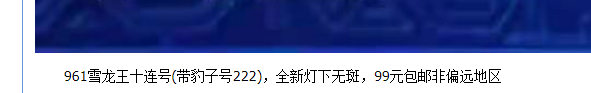 961雪龙王十连号(带豹子号222)，全新灯下无斑，99元包邮非偏远地区